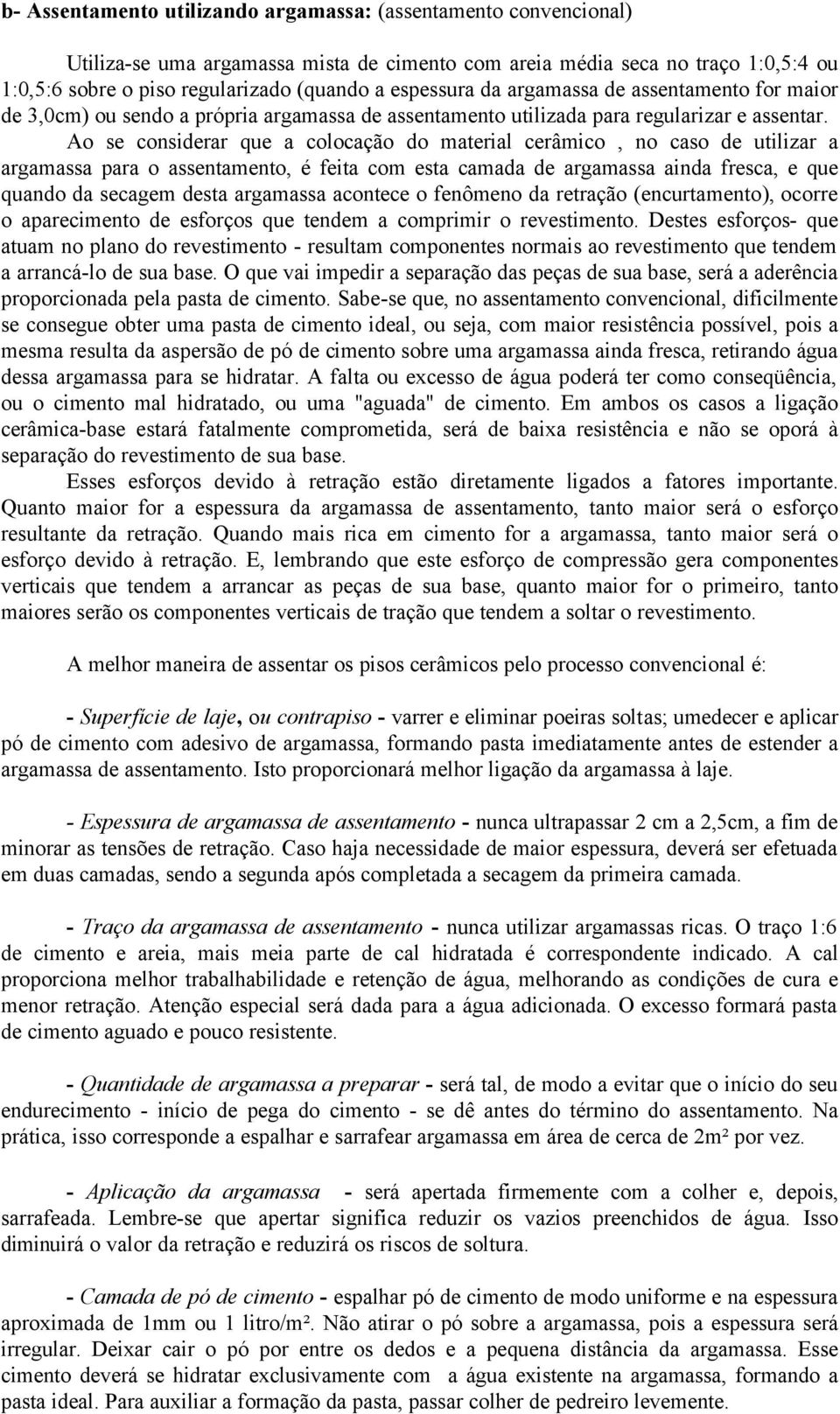 b- Assentamento utilizando argamassa: (assentamento convencional)

Utiliza-se uma argamassa mista de cimento com areia média seca no traço 1:0,5:4 ou 1:0,5:6 sobre o piso regularizado (quando a espessura da argamassa de assentamento for maior de 3,0cm) ou sendo a própria argamassa de assentamento utilizada para regularizar e assentar. Ao se considerar que a colocação do material cerâmico , no caso de utilizar a argamassa para o assentamento, é feita com esta camada de argamassa ainda fresca, e que quando da secagem desta argamassa acontece o fenômeno da retração (encurtamento), ocorre o aparecimento de esforços que tendem a comprimir o revestimento. Destes esforços- que atuam no plano do revestimento - resultam componentes normais ao revestimento que tendem a arrancá-lo de sua base. O que vai impedir a separação das peças de sua base, será a aderência proporcionada pela pasta de cimento. Sabe-se que, no assentamento convencional, dificilmente se consegue obter uma pasta de cimento ideal, ou seja, com maior resistência possível, pois a mesma resulta da aspersão de pó de cimento sobre uma argamassa ainda fresca, retirando água dessa argamassa para se hidratar. A falta ou excesso de água poderá ter como conseqüência, ou o cimento mal hidratado, ou uma "aguada" de cimento. Em ambos os casos a ligação cerâmica-base estará fatalmente comprometida, será de baixa resistência e não se oporá à separação do revestimento de sua base.

Esses esforços devido à retração estão diretamente ligados a fatores importante. Quanto maior for a espessura da argamassa de assentamento, tanto maior será o esforço resultante da retração. Quando mais rica em cimento for a argamassa, tanto maior será o esforço devido à retração. E, lembrando que este esforço de compressão gera componentes verticais que tendem a arrancar as peças de sua base, quanto maior for o primeiro, tanto maiores serão os componentes verticais de tração que tendem a soltar o revestimento.

A melhor maneira de assentar os pisos cerâmicos pelo processo convencional é:

- Superfície de laje, ou contrapiso - varrer e eliminar poeiras soltas; umedecer e aplicar pó de cimento com adesivo de argamassa, formando pasta imediatamente antes de estender a argamassa de assentamento. Isto proporcionará melhor ligação da argamassa à laje.

- Espessura de argamassa de assentamento - nunca ultrapassar 2 cm a 2,5cm, a fim de minorar as tensões de retração. Caso haja necessidade de maior espessura, deverá ser efetuada em duas camadas, sendo a segunda após completada a secagem da primeira camada.

- Traço da argamassa de assentamento - nunca utilizar argamassas ricas. O traço 1:6 de cimento e areia, mais meia parte de cal hidratada é correspondente indicado. A cal proporciona melhor trabalhabilidade e retenção de água, melhorando as condições de cura e menor retração. Atenção especial será dada para a água adicionada. O excesso formará pasta de cimento aguado e pouco resistente.

- Quantidade de argamassa a preparar - será tal, de modo a evitar que o início do seu endurecimento - início de pega do cimento - se dê antes do término do assentamento. Na prática, isso corresponde a espalhar e sarrafear argamassa em área de cerca de 2m² por vez.

- Aplicação da argamassa - será apertada firmemente com a colher e, depois, sarrafeada. Lembre-se que apertar significa reduzir os vazios preenchidos de água. Isso diminuirá o valor da retração e reduzirá os riscos de soltura.

- Camada de pó de cimento - espalhar pó de cimento de modo uniforme e na espessura aproximada de 1mm ou 1 litro/m². Não atirar o pó sobre a argamassa, pois a espessura será irregular. Deixar cair o pó por entre os dedos e a pequena distância da argamassa. Esse cimento deverá se hidratar exclusivamente com a água existente na argamassa, formando a pasta ideal. Para auxiliar a formação da pasta, passar colher de pedreiro levemente.